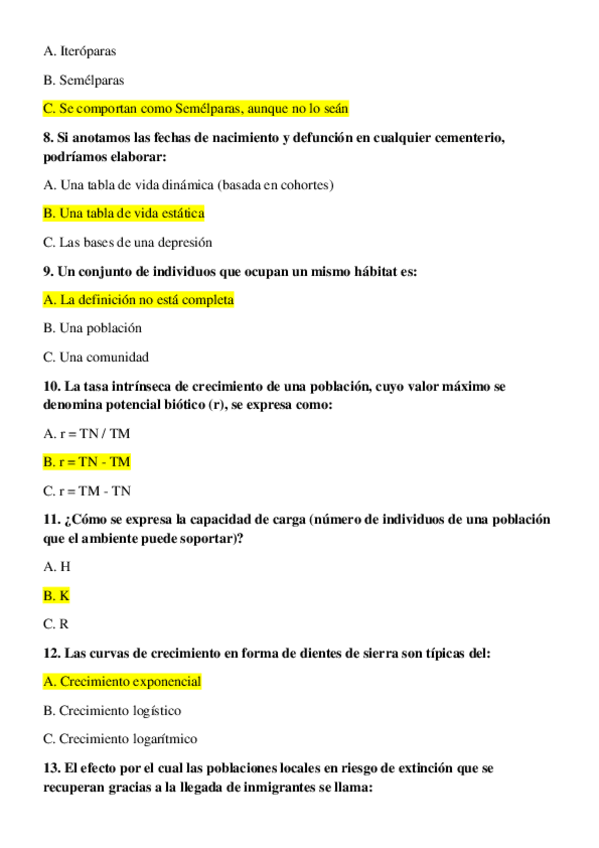 A. Iteróparas

B. Semélparas

C. Se comportan como Semélparas, aunque no lo seán

8. Si anotamos las fechas de nacimiento y defunción en cualquier cementerio, podríamos elaborar:

A. Una tabla de vida dinámica (basada en cohortes)

B. Una tabla de vida estática

C. Las bases de una depresión

9. Un conjunto de individuos que ocupan un mismo hábitat es:

A. La definición no está completa

B. Una población

C. Una comunidad

10. La tasa intrínseca de crecimiento de una población, cuyo valor máximo se denomina potencial biótico (r), se expresa como:

A. r = TN / TM

B. r = TN - TM

C. r = TM - TN

11. ¿Cómo se expresa la capacidad de carga (número de individuos de una población que el ambiente puede soportar)?

A. H

B. K

C. R

12. Las curvas de crecimiento en forma de dientes de sierra son típicas del:

A. Crecimiento exponencial

B. Crecimiento logístico

C. Crecimiento logarítmico

13. El efecto por el cual las poblaciones locales en riesgo de extinción que se recuperan gracias a la llegada de inmigrantes se llama: